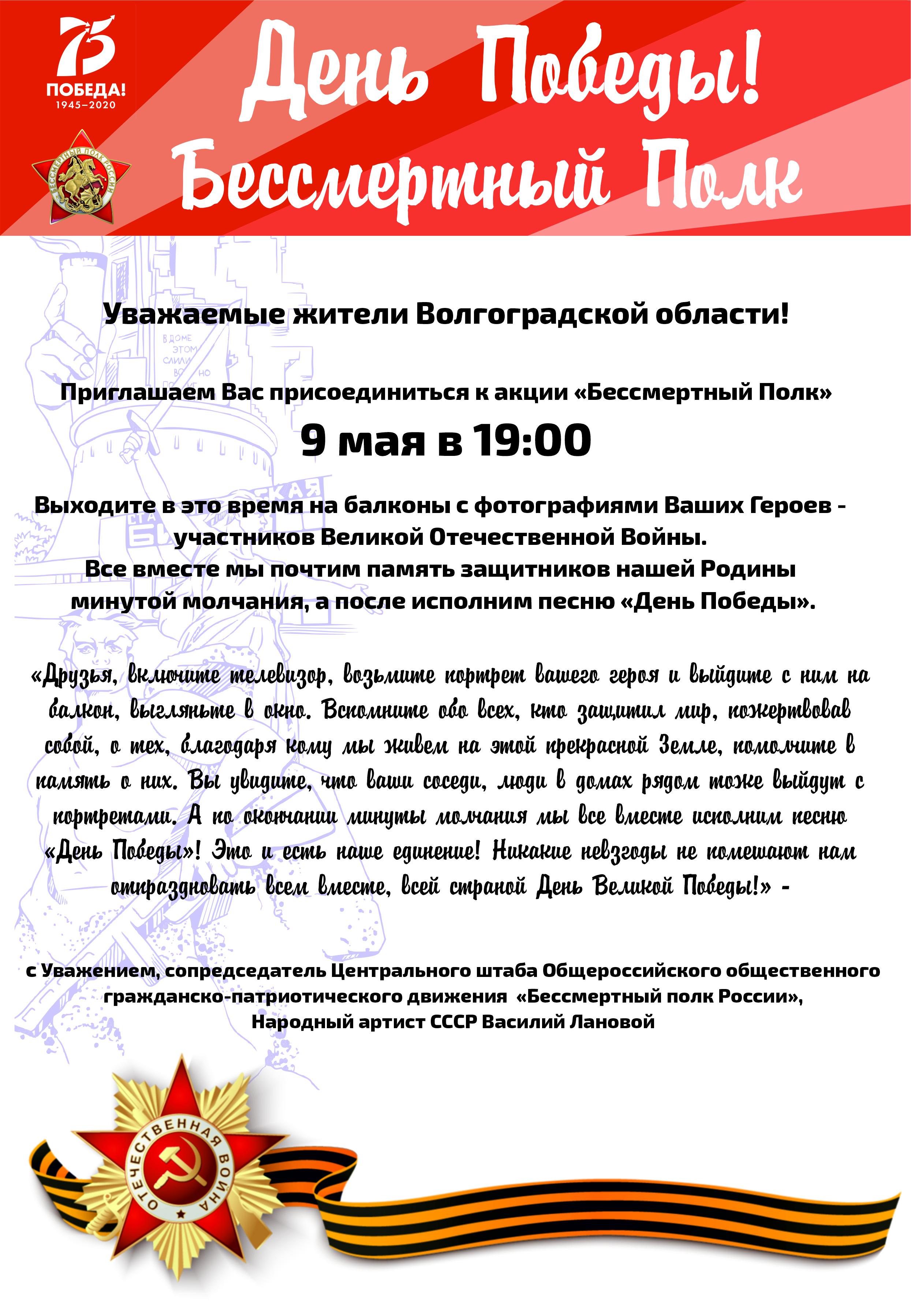 75
ПОБЕДА!
1945–2020

БЕССМЕРТНЫЙ ПОЛК РОССИИ

День Победы!
Бессмертный Полк

Уважаемые жители Волгоградской области!

Приглашаем Вас присоединиться к акции «Бессмертный Полк»
9 мая в 19:00

Выходите в это время на балконы с фотографиями Ваших Героев - участников Великой Отечественной Войны.
Все вместе мы почтим память защитников нашей Родины минутой молчания, а после исполним песню «День Победы».

«Друзья, включите телевизор, возьмите портрет вашего героя и выйдите с ним на балкон, выгляньте в окно. Вспомните обо всех, кто защитил мир, пожертвовав собой, о тех, благодаря кому мы живем на этой прекрасной Земле, помолчите в память о них. Вы увидите, что ваши соседи, люди в домах рядом тоже выйдут с портретами. А по окончании минуты молчания мы все вместе исполним песню «День Победы»! Это и есть наше единение! Никакие невзгоды не помешают нам отпраздновать всем вместе, всей страной День Великой Победы!» -

с Уважением, сопредседатель Центрального штаба Общероссийского общественного гражданско-патриотического движения «Бессмертный полк России», Народный артист СССР Василий Лановой

ОТЕЧЕСТВЕННАЯ ВОЙНА